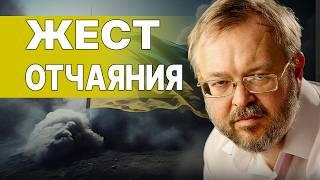 ЖЕСТ
ОТЧАЯНИЯ